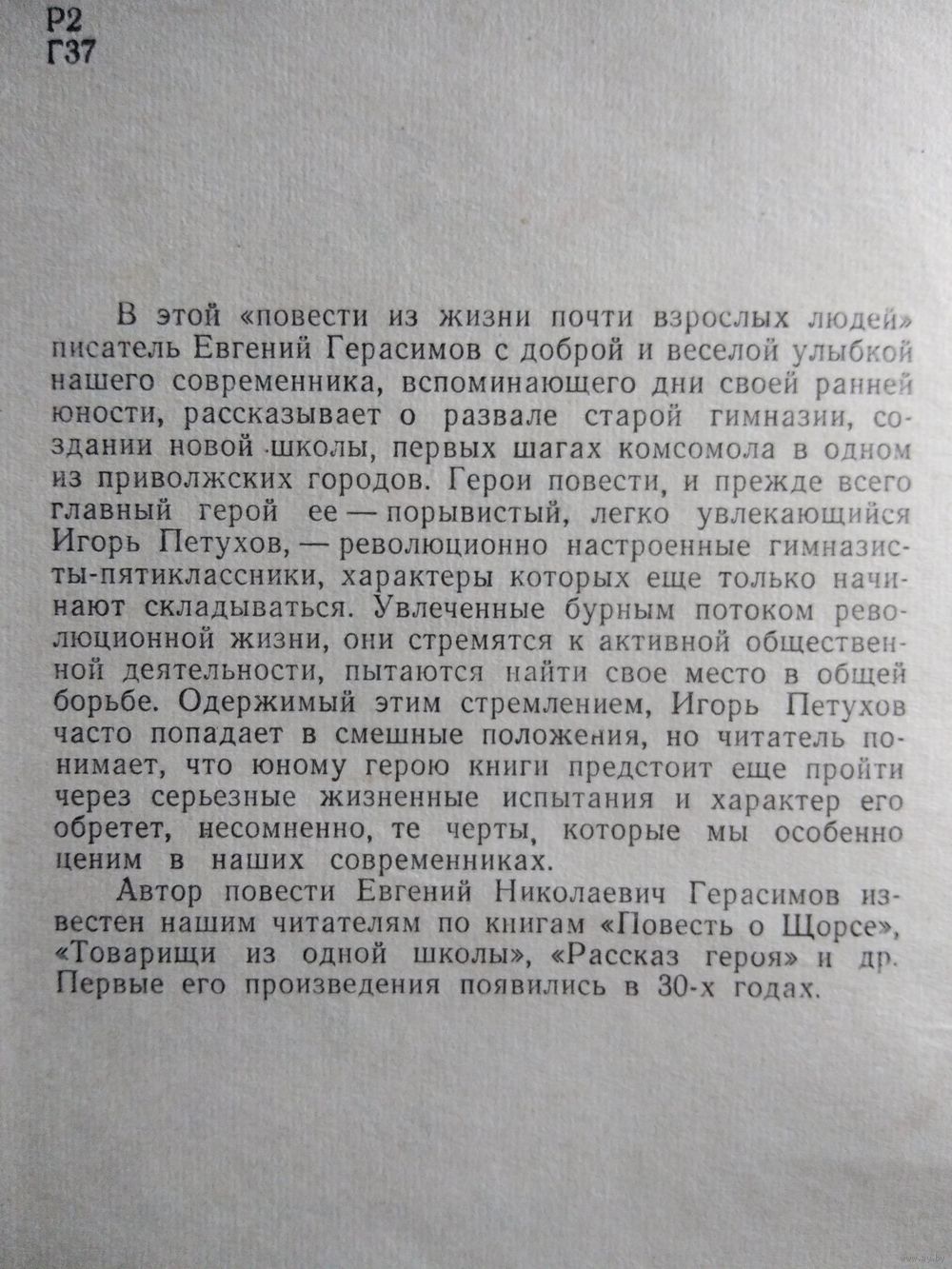 Р2
Г37

В этой «повести из жизни почти взрослых людей» писатель Евгений Герасимов с доброй и веселой улыбкой нашего современника, вспоминающего дни своей ранней юности, рассказывает о развале старой гимназии, создании новой школы, первых шагах комсомола в одном из приволжских городов. Герои повести, и прежде всего главный герой ее — порывистый, легко увлекающийся Игорь Петухов, — революционно настроенные гимназисты-пятиклассники, характеры которых еще только начинают складываться. Увлеченные бурным потоком революционной жизни, они стремятся к активной общественной деятельности, пытаются найти свое место в общей борьбе. Одержимый этим стремлением, Игорь Петухов часто попадает в смешные положения, но читатель понимает, что юному герою книги предстоит еще пройти через серьезные жизненные испытания и характер его обретет, несомненно, те черты, которые мы особенно ценим в наших современниках.

Автор повести Евгений Николаевич Герасимов известен нашим читателям по книгам «Повесть о Щорсе», «Товарищи из одной школы», «Рассказ героя» и др. Первые его произведения появились в 30-х годах.